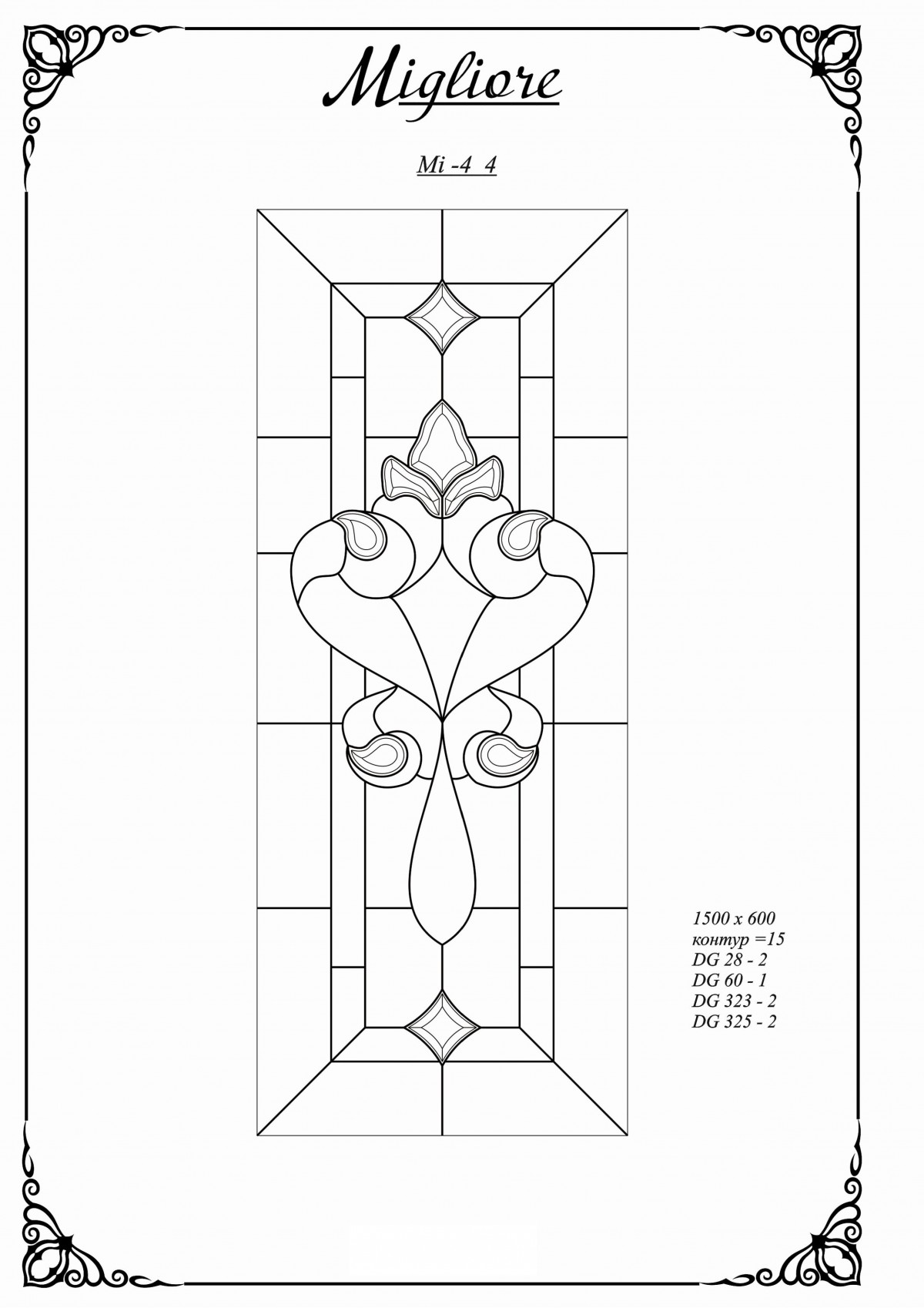 Migliore

Mi -4 4

1500 x 600
контур =15
DG 28 - 2
DG 60 - 1
DG 323 - 2
DG 325 - 2